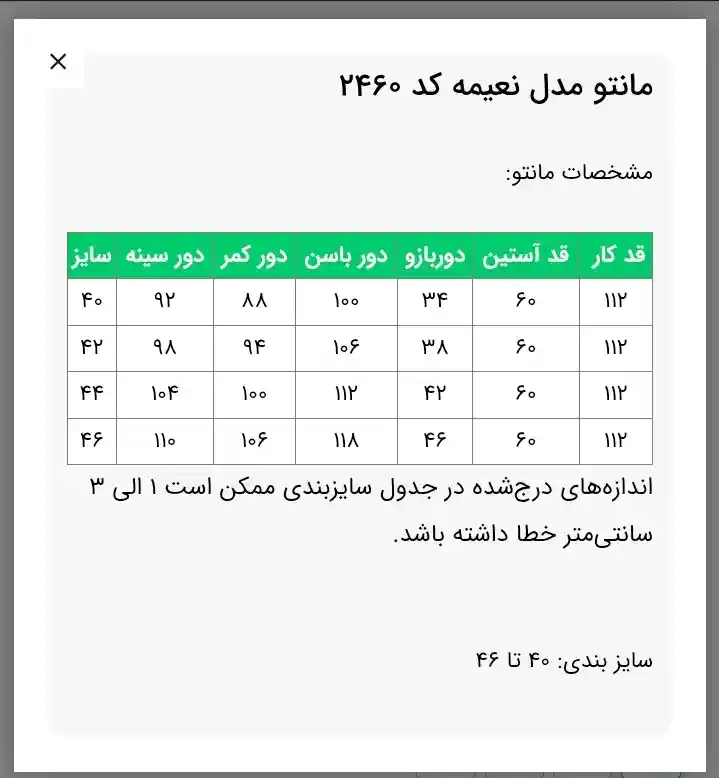 ×

مانتو مدل نعیمه کد ۲۴۶۰

مشخصات مانتو:

| قد کار | قد آستین | دوربازو | دور باسن | دور کمر | دور سینه | سایز |
|---|---|---|---|---|---|---|
| ۱۱۲ | ۶۰ | ۳۴ | ۱۰۰ | ۸۸ | ۹۲ | ۴۰ |
| ۱۱۲ | ۶۰ | ۳۸ | ۱۰۶ | ۹۴ | ۹۸ | ۴۲ |
| ۱۱۲ | ۶۰ | ۴۲ | ۱۱۲ | ۱۰۰ | ۱۰۴ | ۴۴ |
| ۱۱۲ | ۶۰ | ۴۶ | ۱۱۸ | ۱۰۶ | ۱۱۰ | ۴۶ |

اندازه‌های درج‌شده در جدول سایزبندی ممکن است ۱ الی ۳ سانتی‌متر خطا داشته باشد.

سایز بندی: ۴۰ تا ۴۶